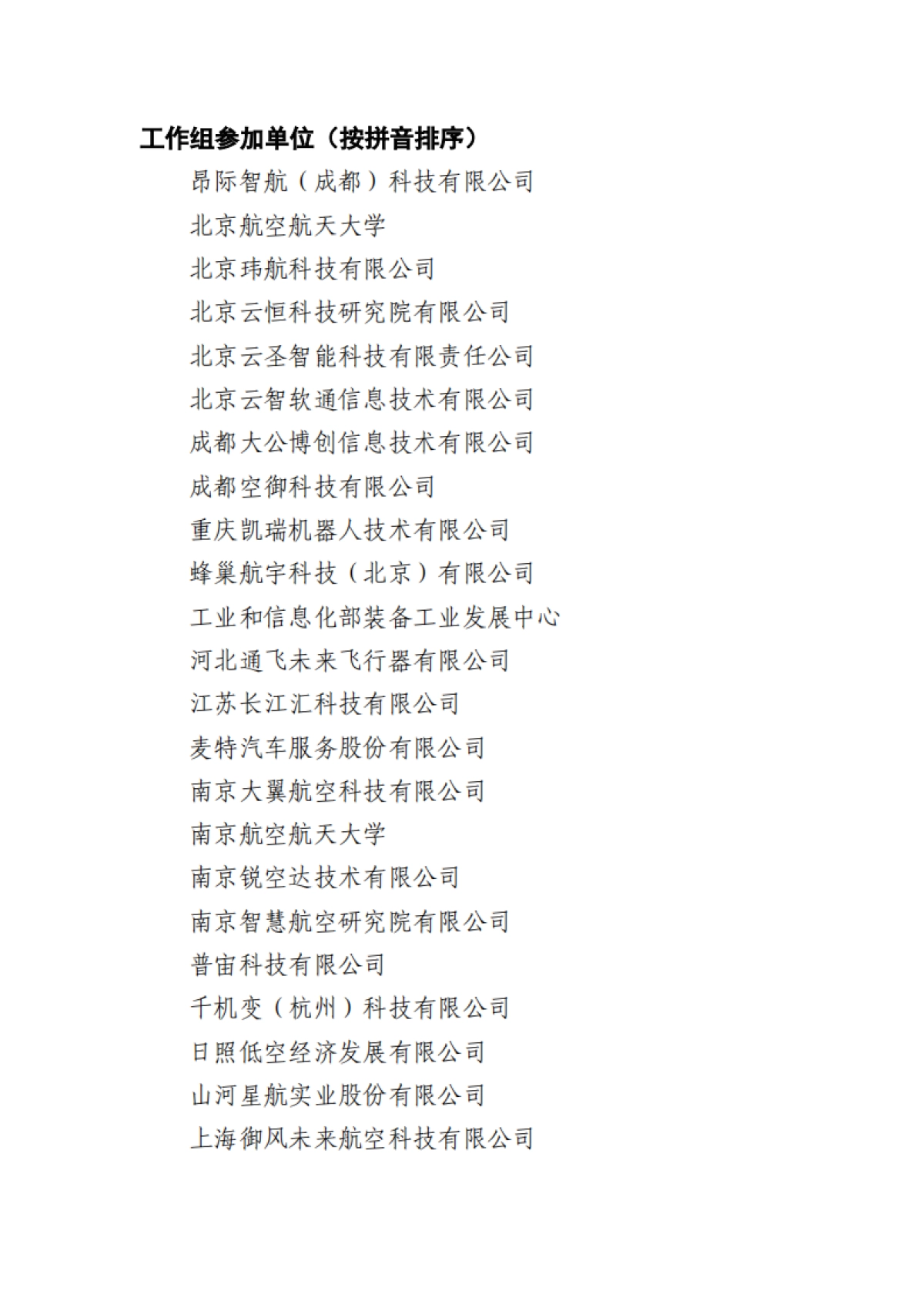 工作组参加单位（按拼音排序）

昂际智航（成都）科技有限公司

北京航空航天大学

北京玮航科技有限公司

北京云恒科技研究院有限公司

北京云圣智能科技有限责任公司

北京云智软通信息技术有限公司

成都大公博创信息技术有限公司

成都空御科技有限公司

重庆凯瑞机器人技术有限公司

蜂巢航宇科技（北京）有限公司

工业和信息化部装备工业发展中心

河北通飞未来飞行器有限公司

江苏长江汇科技有限公司

麦特汽车服务股份有限公司

南京大翼航空科技有限公司

南京航空航天大学

南京锐空达技术有限公司

南京智慧航空研究院有限公司

普宙科技有限公司

千机变（杭州）科技有限公司

日照低空经济发展有限公司

山河星航实业股份有限公司

上海御风未来航空科技有限公司